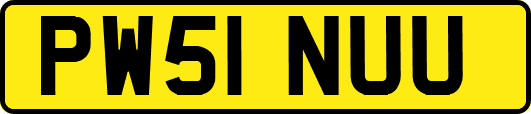 PW51 NUU